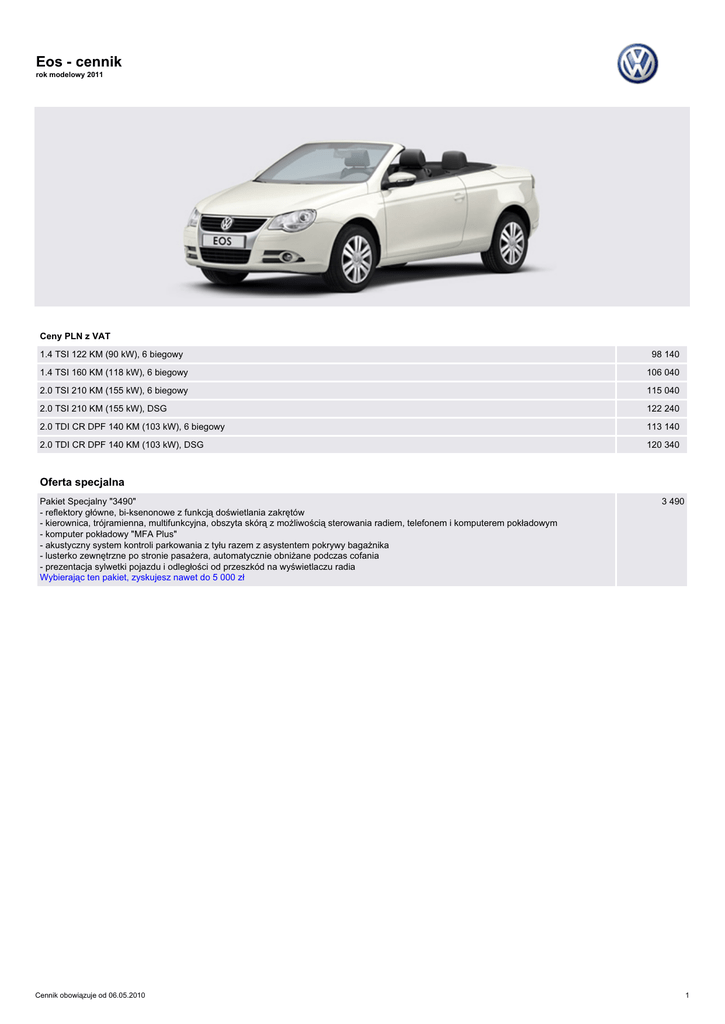 Eos - cennik
rok modelowy 2011

EOS

Ceny PLN z VAT

| | |
|---|---|
| 1.4 TSI 122 KM (90 kW), 6 biegowy | 98 140 |
| 1.4 TSI 160 KM (118 kW), 6 biegowy | 106 040 |
| 2.0 TSI 210 KM (155 kW), 6 biegowy | 115 040 |
| 2.0 TSI 210 KM (155 kW), DSG | 122 240 |
| 2.0 TDI CR DPF 140 KM (103 kW), 6 biegowy | 113 140 |
| 2.0 TDI CR DPF 140 KM (103 kW), DSG | 120 340 |

Oferta specjalna

| | |
|---|---|
| Pakiet Specjalny "3490" - reflektory główne, bi-ksenonowe z funkcją doświetlania zakrętów - kierownica, trójramienna, multifunkcyjna, obszyta skórą z możliwością sterowania radiem, telefonem i komputerem pokładowym - komputer pokładowy "MFA Plus" - akustyczny system kontroli parkowania z tyłu razem z asystentem pokrywy bagażnika - lusterko zewnętrzne po stronie pasażera, automatycznie obniżane podczas cofania - prezentacja sylwetki pojazdu i odległości od przeszkód na wyświetlaczu radia Wybierając ten pakiet, zyskujesz nawet do 5 000 zł | 3 490 |

Cennik obowiązuje od 06.05.2010
1